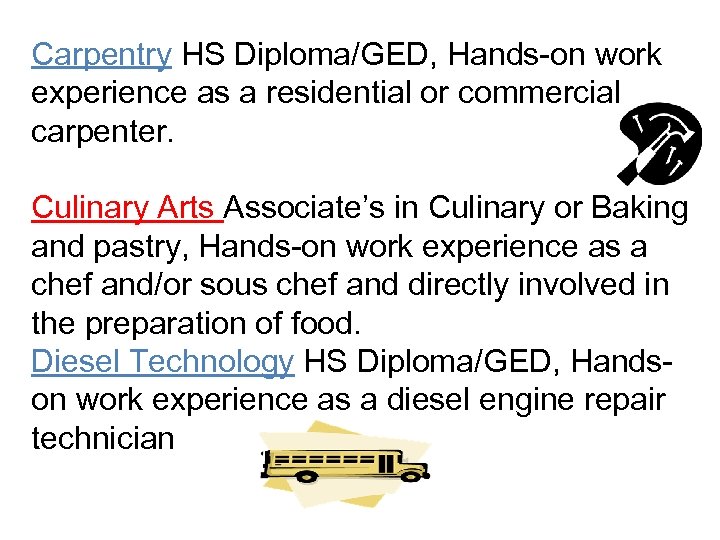 Carpentry HS Diploma/GED, Hands-on work experience as a residential or commercial carpenter.

Culinary Arts Associate's in Culinary or Baking and pastry, Hands-on work experience as a chef and/or sous chef and directly involved in the preparation of food.

Diesel Technology HS Diploma/GED, Hands-on work experience as a diesel engine repair technician